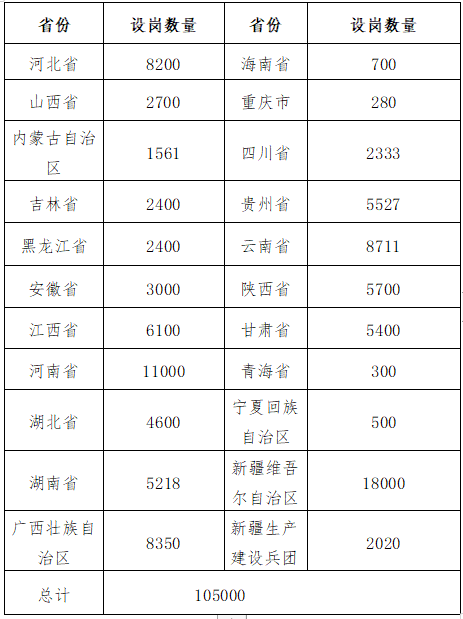 | 省份 | 设岗数量 | 省份 | 设岗数量 |
|---|---|---|---|
| 河北省 | 8200 | 海南省 | 700 |
| 山西省 | 2700 | 重庆市 | 280 |
| 内蒙古自治区 | 1561 | 四川省 | 2333 |
| 吉林省 | 2400 | 贵州省 | 5527 |
| 黑龙江省 | 2400 | 云南省 | 8711 |
| 安徽省 | 3000 | 陕西省 | 5700 |
| 江西省 | 6100 | 甘肃省 | 5400 |
| 河南省 | 11000 | 青海省 | 300 |
| 湖北省 | 4600 | 宁夏回族自治区 | 500 |
| 湖南省 | 5218 | 新疆维吾尔自治区 | 18000 |
| 广西壮族自治区 | 8350 | 新疆生产建设兵团 | 2020 |
| 总计 | 105000 | | |